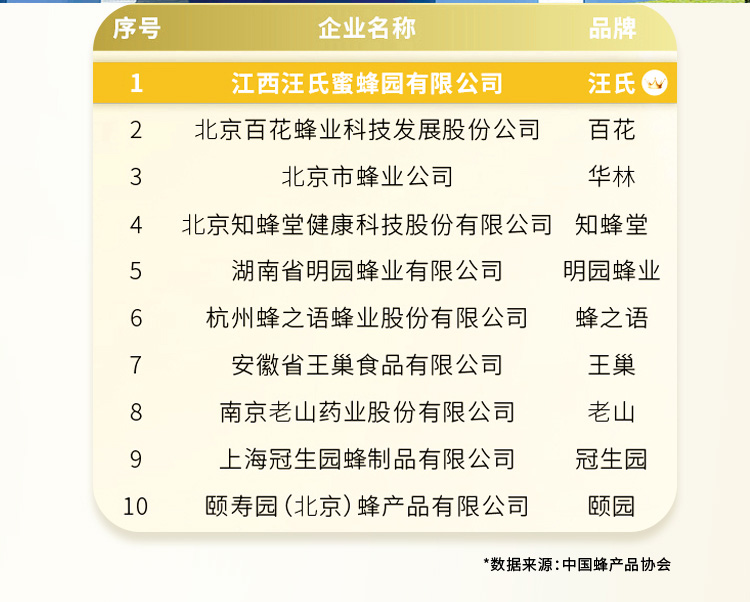 | 序号 | 企业名称 | 品牌 |
|---|---|---|
| 1 | 江西汪氏蜜蜂园有限公司 | 汪氏 |
| 2 | 北京百花蜂业科技发展股份公司 | 百花 |
| 3 | 北京市蜂业公司 | 华林 |
| 4 | 北京知蜂堂健康科技股份有限公司 | 知蜂堂 |
| 5 | 湖南省明园蜂业有限公司 | 明园蜂业 |
| 6 | 杭州蜂之语蜂业股份有限公司 | 蜂之语 |
| 7 | 安徽省王巢食品有限公司 | 王巢 |
| 8 | 南京老山药业股份有限公司 | 老山 |
| 9 | 上海冠生园蜂制品有限公司 | 冠生园 |
| 10 | 颐寿园（北京）蜂产品有限公司 | 颐园 |

*数据来源：中国蜂产品协会